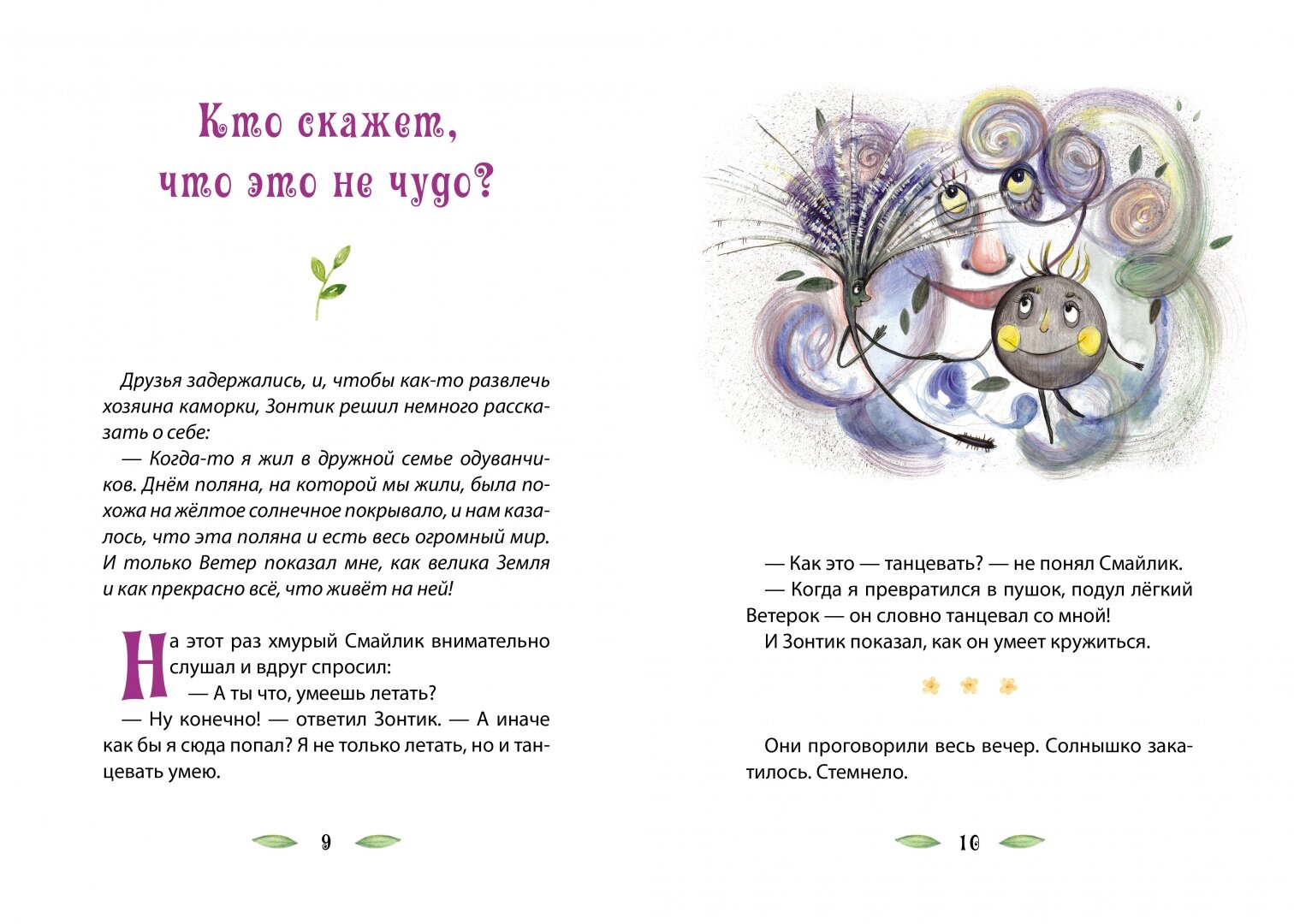 Кто скажет, что это не чудо?

Друзья задержались, и, чтобы как-то развлечь хозяина каморки, Зонтик решил немного рассказать о себе:

— Когда-то я жил в дружной семье одуванчиков. Днём поляна, на которой мы жили, была похожа на жёлтое солнечное покрывало, и нам казалось, что эта поляна и есть весь огромный мир. И только Ветер показал мне, как велика Земля и как прекрасно всё, что живёт на ней!

На этот раз хмурый Смайлик внимательно слушал и вдруг спросил:

— А ты что, умеешь летать?

— Ну конечно! — ответил Зонтик. — А иначе как бы я сюда попал? Я не только летать, но и танцевать умею.

9

— Как это — танцевать? — не понял Смайлик.

— Когда я превратился в пушок, подул лёгкий Ветерок — он словно танцевал со мной!

И Зонтик показал, как он умеет кружиться.

Они проговорили весь вечер. Солнышко закатилось. Стемнело.

10